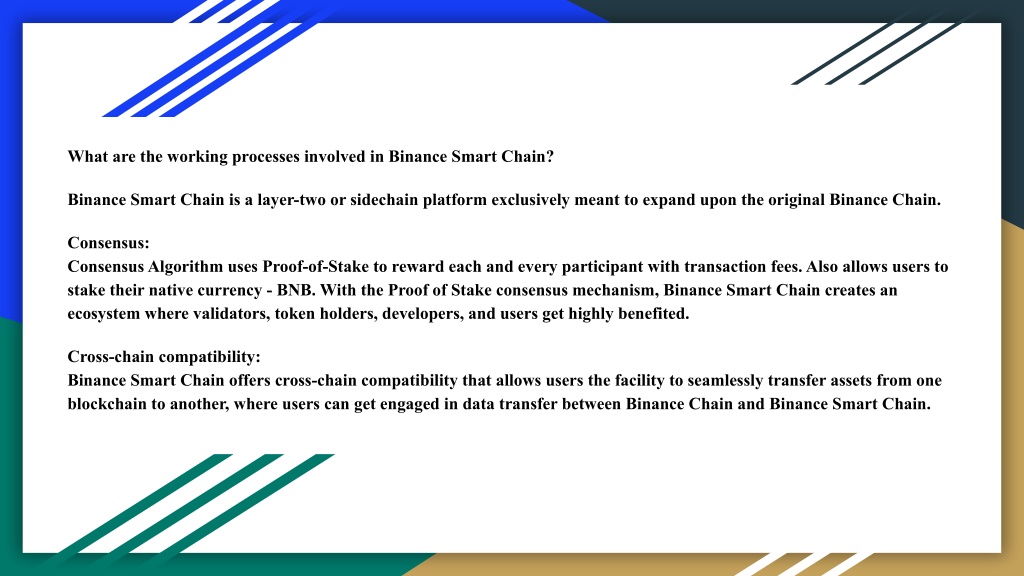 What are the working processes involved in Binance Smart Chain?

Binance Smart Chain is a layer-two or sidechain platform exclusively meant to expand upon the original Binance Chain.

Consensus:
Consensus Algorithm uses Proof-of-Stake to reward each and every participant with transaction fees. Also allows users to stake their native currency - BNB. With the Proof of Stake consensus mechanism, Binance Smart Chain creates an ecosystem where validators, token holders, developers, and users get highly benefited.

Cross-chain compatibility:
Binance Smart Chain offers cross-chain compatibility that allows users the facility to seamlessly transfer assets from one blockchain to another, where users can get engaged in data transfer between Binance Chain and Binance Smart Chain.